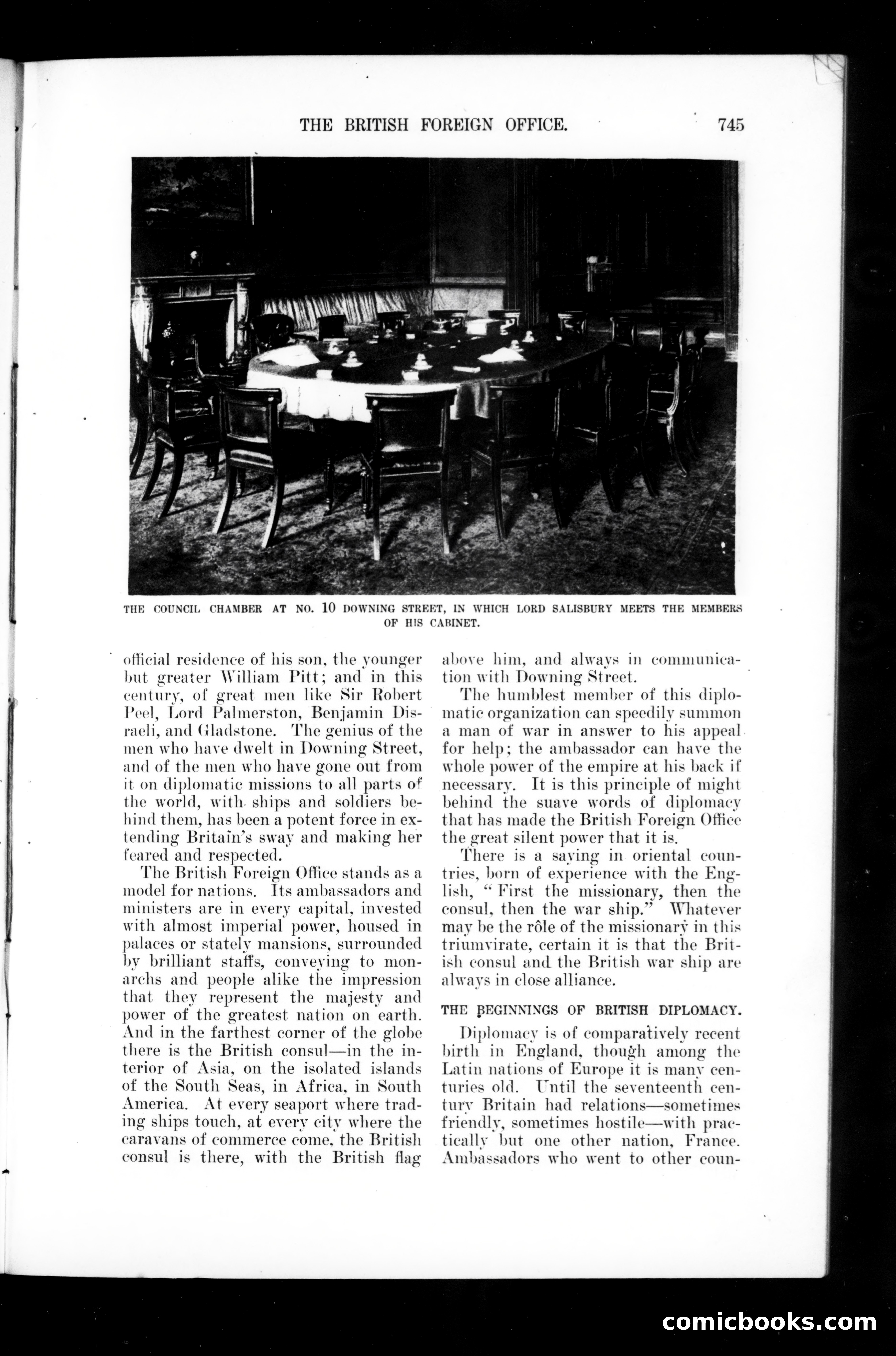 THE BRITISH FOREIGN OFFICE. 745

THE COUNCIL CHAMBER AT NO. 10 DOWNING STREET, IN WHICH LORD SALISBURY MEETS THE MEMBERS OF HIS CABINET.

official residence of his son, the younger but greater William Pitt; and in this century, of great men like Sir Robert Peel, Lord Palmerston, Benjamin Disraeli, and Gladstone. The genius of the men who have dwelt in Downing Street, and of the men who have gone out from it on diplomatic missions to all parts of the world, with ships and soldiers behind them, has been a potent force in extending Britain's sway and making her feared and respected.

The British Foreign Office stands as a model for nations. Its ambassadors and ministers are in every capital, invested with almost imperial power, housed in palaces or stately mansions, surrounded by brilliant staffs, conveying to monarchs and people alike the impression that they represent the majesty and power of the greatest nation on earth. And in the farthest corner of the globe there is the British consul—in the interior of Asia, on the isolated islands of the South Seas, in Africa, in South America. At every seaport where trading ships touch, at every city where the caravans of commerce come, the British consul is there, with the British flag above him, and always in communication with Downing Street.

The humblest member of this diplomatic organization can speedily summon a man of war in answer to his appeal for help; the ambassador can have the whole power of the empire at his back if necessary. It is this principle of might behind the suave words of diplomacy that has made the British Foreign Office the great silent power that it is.

There is a saying in oriental countries, born of experience with the English, "First the missionary, then the consul, then the war ship." Whatever may be the rôle of the missionary in this triumvirate, certain it is that the British consul and the British war ship are always in close alliance.

THE BEGINNINGS OF BRITISH DIPLOMACY.

Diplomacy is of comparatively recent birth in England, though among the Latin nations of Europe it is many centuries old. Until the seventeenth century Britain had relations—sometimes friendly, sometimes hostile—with practically but one other nation, France. Ambassadors who went to other coun-

comicbooks.com